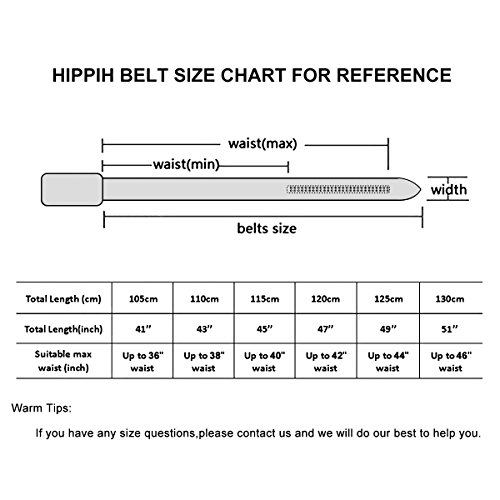 HIPPIH BELT SIZE CHART FOR REFERENCE

waist(max)

waist(min)

width

belts size

| Total Length (cm) | 105cm | 110cm | 115cm | 120cm | 125cm | 130cm |
|---|---|---|---|---|---|---|
| Total Length(inch) | 41" | 43" | 45" | 47" | 49" | 51" |
| Suitable max waist (inch) | Up to 36" waist | Up to 38" waist | Up to 40" waist | Up to 42" waist | Up to 44" waist | Up to 46" waist |

Warm Tips:

If you have any size questions,please contact us and we will do our best to help you.